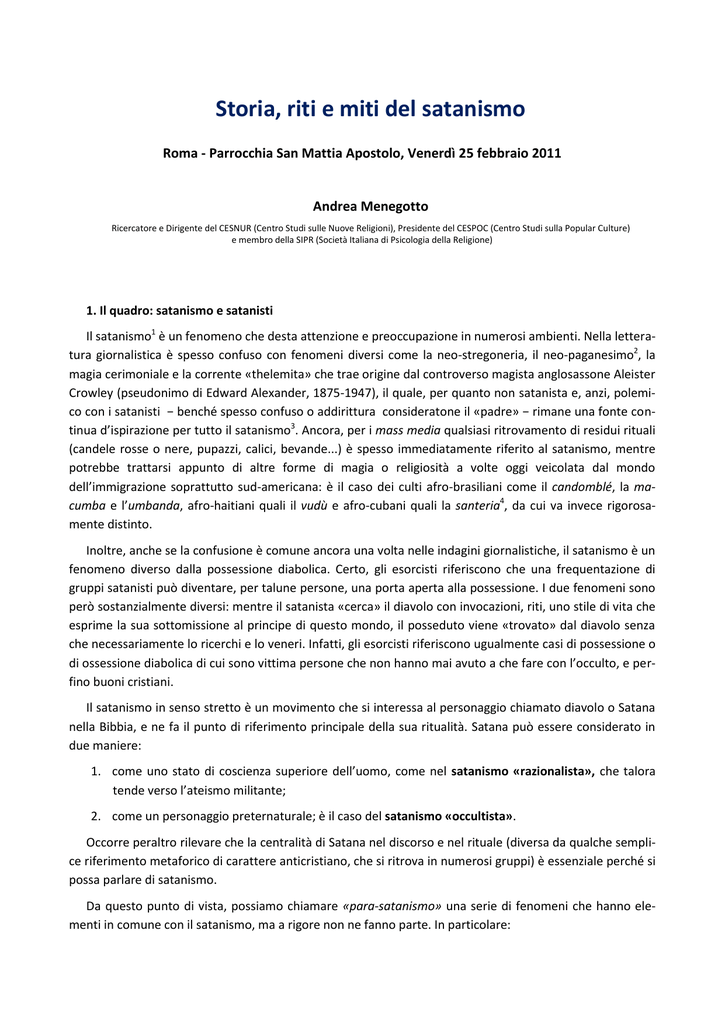 Storia, riti e miti del satanismo

Roma - Parrocchia San Mattia Apostolo, Venerdì 25 febbraio 2011

Andrea Menegotto

Ricercatore e Dirigente del CESNUR (Centro Studi sulle Nuove Religioni), Presidente del CESPOC (Centro Studi sulla Popular Culture) e membro della SIPR (Società Italiana di Psicologia della Religione)

1. Il quadro: satanismo e satanisti

Il satanismo$^1$ è un fenomeno che desta attenzione e preoccupazione in numerosi ambienti. Nella letteratura giornalistica è spesso confuso con fenomeni diversi come la neo-stregoneria, il neo-paganesimo$^2$, la magia cerimoniale e la corrente «thelemita» che trae origine dal controverso magista anglosassone Aleister Crowley (pseudonimo di Edward Alexander, 1875-1947), il quale, per quanto non satanista e, anzi, polemico con i satanisti − benché spesso confuso o addirittura consideratone il «padre» − rimane una fonte continua d'ispirazione per tutto il satanismo$^3$. Ancora, per i mass media qualsiasi ritrovamento di residui rituali (candele rosse o nere, pupazzi, calici, bevande...) è spesso immediatamente riferito al satanismo, mentre potrebbe trattarsi appunto di altre forme di magia o religiosità a volte oggi veicolata dal mondo dell'immigrazione soprattutto sud-americana: è il caso dei culti afro-brasiliani come il candomblé, la macumba e l'umbanda, afro-haitiani quali il vudù e afro-cubani quali la santeria$^4$, da cui va invece rigorosamente distinto.

Inoltre, anche se la confusione è comune ancora una volta nelle indagini giornalistiche, il satanismo è un fenomeno diverso dalla possessione diabolica. Certo, gli esorcisti riferiscono che una frequentazione di gruppi satanisti può diventare, per talune persone, una porta aperta alla possessione. I due fenomeni sono però sostanzialmente diversi: mentre il satanista «cerca» il diavolo con invocazioni, riti, uno stile di vita che esprime la sua sottomissione al principe di questo mondo, il posseduto viene «trovato» dal diavolo senza che necessariamente lo ricerchi e lo veneri. Infatti, gli esorcisti riferiscono ugualmente casi di possessione o di ossessione diabolica di cui sono vittima persone che non hanno mai avuto a che fare con l'occulto, e perfino buoni cristiani.

Il satanismo in senso stretto è un movimento che si interessa al personaggio chiamato diavolo o Satana nella Bibbia, e ne fa il punto di riferimento principale della sua ritualità. Satana può essere considerato in due maniere:

1. come uno stato di coscienza superiore dell'uomo, come nel satanismo «razionalista», che talora tende verso l'ateismo militante;
2. come un personaggio preternaturale; è il caso del satanismo «occultista».

Occorre peraltro rilevare che la centralità di Satana nel discorso e nel rituale (diversa da qualche semplice riferimento metaforico di carattere anticristiano, che si ritrova in numerosi gruppi) è essenziale perché si possa parlare di satanismo.

Da questo punto di vista, possiamo chiamare «para-satanismo» una serie di fenomeni che hanno elementi in comune con il satanismo, ma a rigore non ne fanno parte. In particolare: